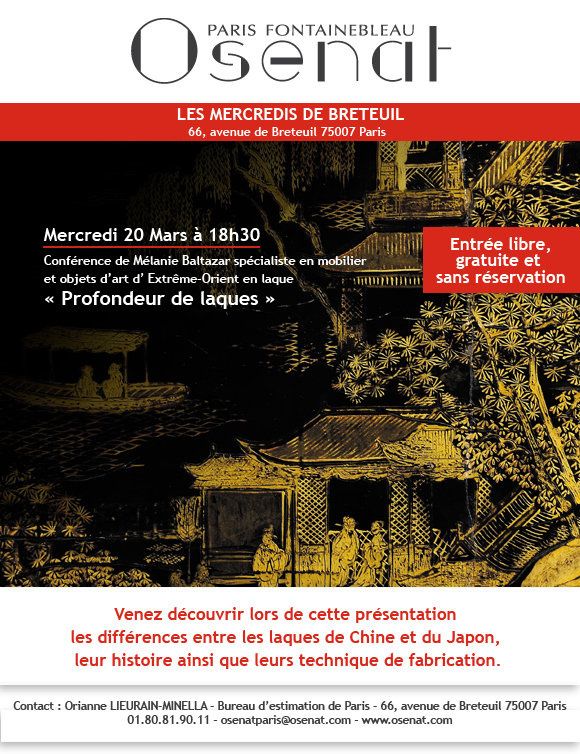 PARIS FONTAINEBLEAU
Osenat

LES MERCREDIS DE BRETEUIL
66, avenue de Breteuil 75007 Paris

Mercredi 20 Mars à 18h30
Conférence de Mélanie Baltazar spécialiste en mobilier et objets d'art d' Extrême-Orient en laque
« Profondeur de laques »

Entrée libre, gratuite et sans réservation

Venez découvrir lors de cette présentation les différences entre les laques de Chine et du Japon, leur histoire ainsi que leurs technique de fabrication.

Contact : Orianne LIEURAIN-MINELLA - Bureau d'estimation de Paris - 66, avenue de Breteuil 75007 Paris
01.80.81.90.11 - osenatparis@osenat.com - www.osenat.com